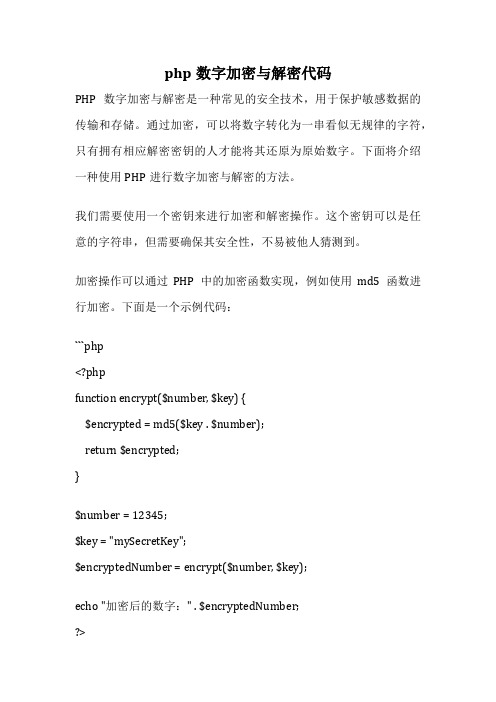 php 数字加密与解密代码

PHP 数字加密与解密是一种常见的安全技术，用于保护敏感数据的传输和存储。通过加密，可以将数字转化为一串看似无规律的字符，只有拥有相应解密密钥的人才能将其还原为原始数字。下面将介绍一种使用 PHP 进行数字加密与解密的方法。

我们需要使用一个密钥来进行加密和解密操作。这个密钥可以是任意的字符串，但需要确保其安全性，不易被他人猜测到。

加密操作可以通过 PHP 中的加密函数实现，例如使用 md5 函数进行加密。下面是一个示例代码：

```php

<?php

function encrypt($number, $key) {

$encrypted = md5($key . $number);

return $encrypted;

}

$number = 12345;

$key = "mySecretKey";

$encryptedNumber = encrypt($number, $key);

echo "加密后的数字：" . $encryptedNumber;

?>